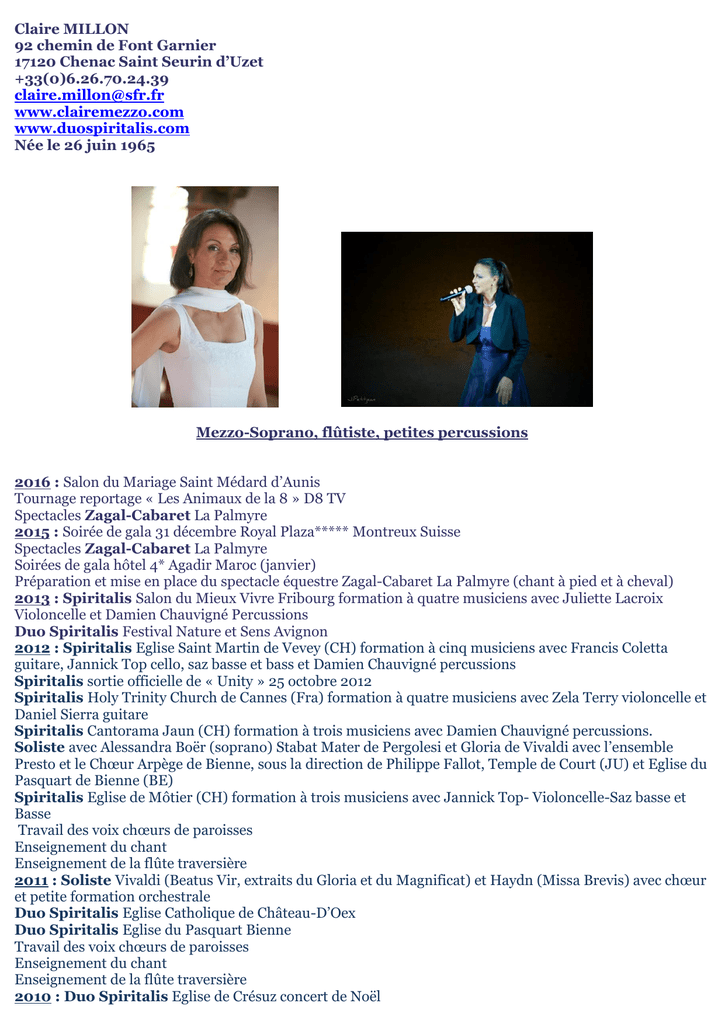 Claire MILLON
92 chemin de Font Garnier
17120 Chenac Saint Seurin d'Uzet
+33(0)6.26.70.24.39
claire.millon@sfr.fr
www.clairemezzo.com
www.duospiritalis.com
Née le 26 juin 1965

Mezzo-Soprano, flûtiste, petites percussions

2016 : Salon du Mariage Saint Médard d'Aunis
Tournage reportage « Les Animaux de la 8 » D8 TV
Spectacles Zagal-Cabaret La Palmyre
2015 : Soirée de gala 31 décembre Royal Plaza***** Montreux Suisse
Spectacles Zagal-Cabaret La Palmyre
Soirées de gala hôtel 4* Agadir Maroc (janvier)
Préparation et mise en place du spectacle équestre Zagal-Cabaret La Palmyre (chant à pied et à cheval)
2013 : Spiritalis Salon du Mieux Vivre Fribourg formation à quatre musiciens avec Juliette Lacroix Violoncelle et Damien Chauvigné Percussions
Duo Spiritalis Festival Nature et Sens Avignon
2012 : Spiritalis Eglise Saint Martin de Vevey (CH) formation à cinq musiciens avec Francis Coletta guitare, Jannick Top cello, saz basse et bass et Damien Chauvigné percussions
Spiritalis sortie officielle de « Unity » 25 octobre 2012
Spiritalis Holy Trinity Church de Cannes (Fra) formation à quatre musiciens avec Zela Terry violoncelle et Daniel Sierra guitare
Spiritalis Cantorama Jaun (CH) formation à trois musiciens avec Damien Chauvigné percussions.
Soliste avec Alessandra Boër (soprano) Stabat Mater de Pergolesi et Gloria de Vivaldi avec l'ensemble Presto et le Chœur Arpège de Bienne, sous la direction de Philippe Fallot, Temple de Court (JU) et Eglise du Pasquart de Bienne (BE)
Spiritalis Eglise de Môtier (CH) formation à trois musiciens avec Jannick Top- Violoncelle-Saz basse et Basse
Travail des voix chœurs de paroisses
Enseignement du chant
Enseignement de la flûte traversière
2011 : Soliste Vivaldi (Beatus Vir, extraits du Gloria et du Magnificat) et Haydn (Missa Brevis) avec chœur et petite formation orchestrale
Duo Spiritalis Eglise Catholique de Château-D'Oex
Duo Spiritalis Eglise du Pasquart Bienne
Travail des voix chœurs de paroisses
Enseignement du chant
Enseignement de la flûte traversière
2010 : Duo Spiritalis Eglise de Crésuz concert de Noël